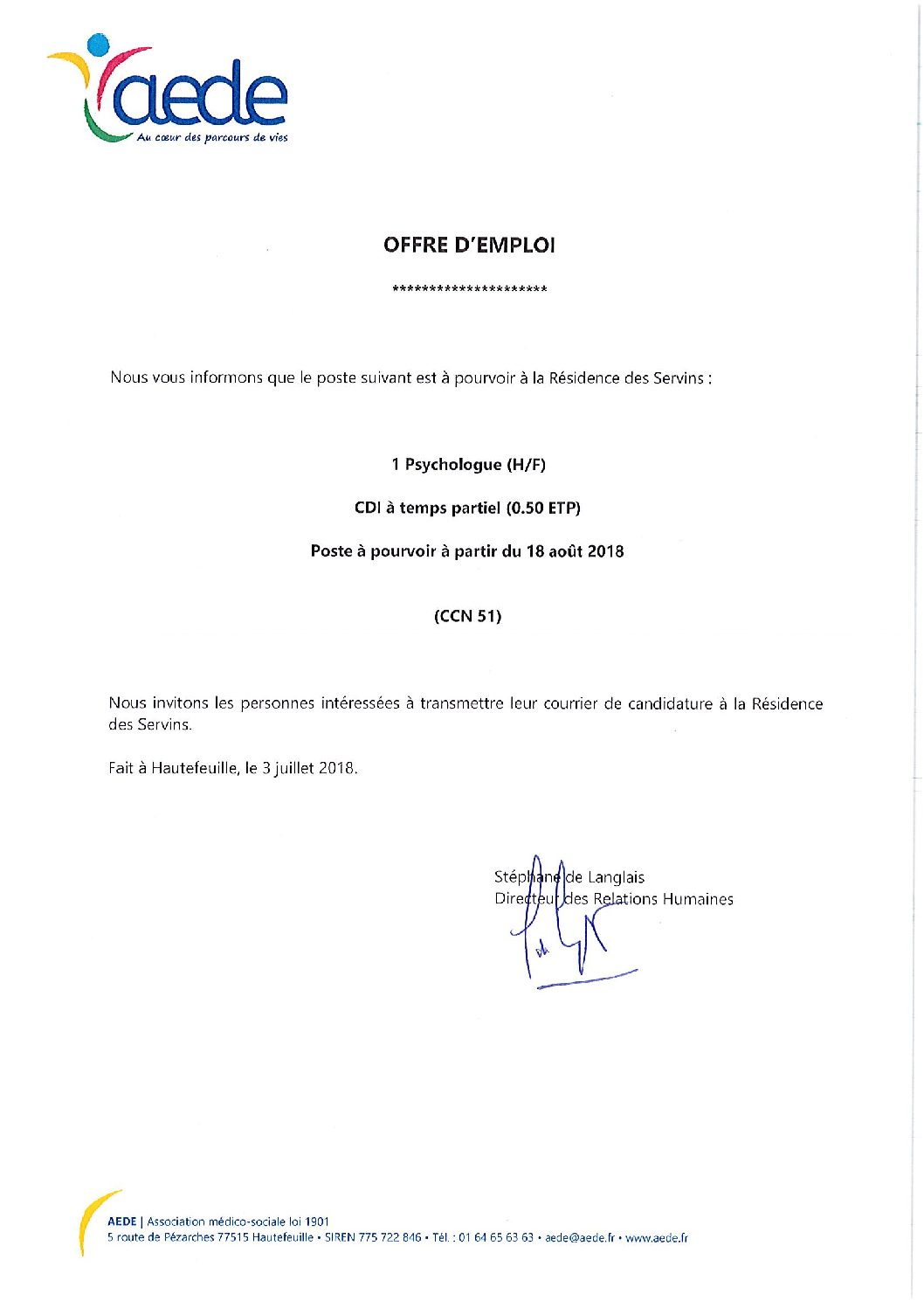 aede
Au cœur des parcours de vies

OFFRE D'EMPLOI

*********************

Nous vous informons que le poste suivant est à pourvoir à la Résidence des Servins :

1 Psychologue (H/F)

CDI à temps partiel (0.50 ETP)

Poste à pourvoir à partir du 18 août 2018

(CCN 51)

Nous invitons les personnes intéressées à transmettre leur courrier de candidature à la Résidence des Servins.

Fait à Hautefeuille, le 3 juillet 2018.

Stéphane de Langlais
Directeur des Relations Humaines

AEDE | Association médico-sociale loi 1901
5 route de Pézarches 77515 Hautefeuille • SIREN 775 722 846 • Tél. : 01 64 65 63 63 • aede@aede.fr • www.aede.fr